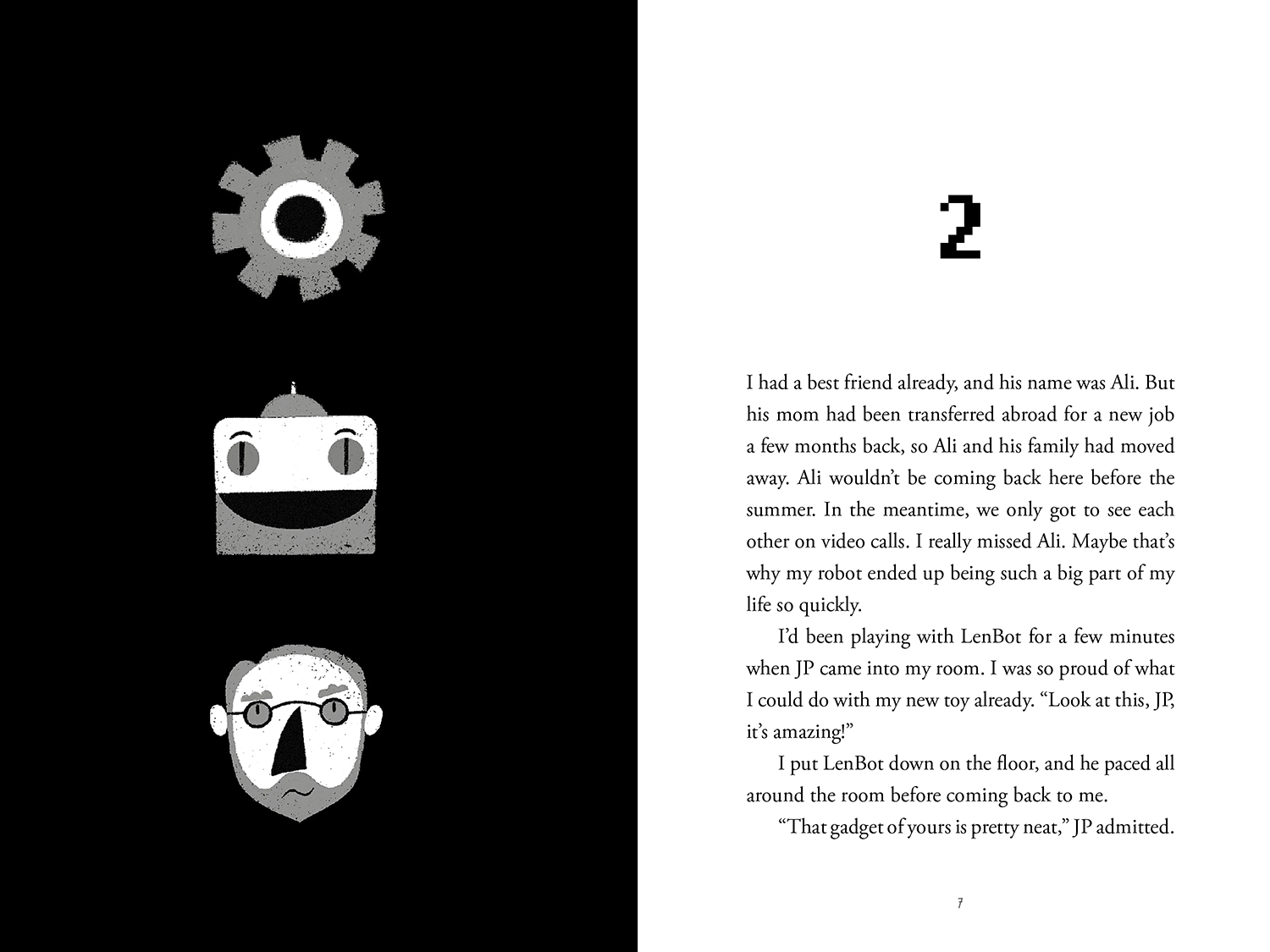 2

I had a best friend already, and his name was Ali. But his mom had been transferred abroad for a new job a few months back, so Ali and his family had moved away. Ali wouldn't be coming back here before the summer. In the meantime, we only got to see each other on video calls. I really missed Ali. Maybe that's why my robot ended up being such a big part of my life so quickly.

I'd been playing with LenBot for a few minutes when JP came into my room. I was so proud of what I could do with my new toy already. "Look at this, JP, it's amazing!"

I put LenBot down on the floor, and he paced all around the room before coming back to me.

"That gadget of yours is pretty neat," JP admitted.

7